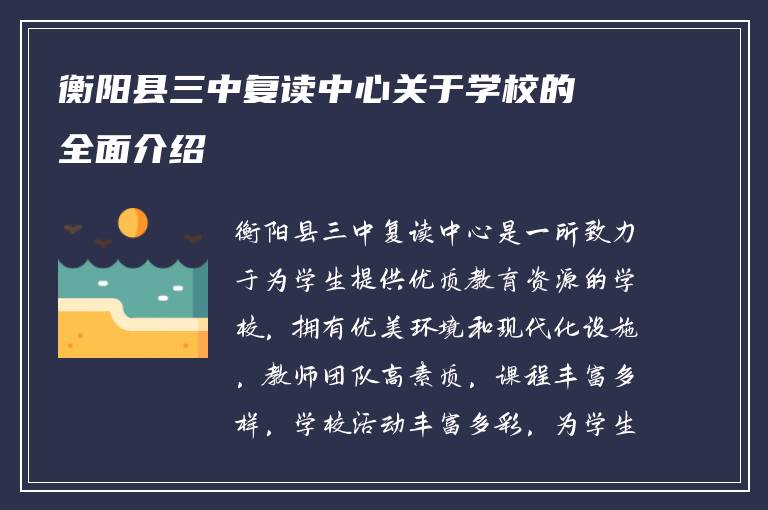 衡阳县三中复读中心关于学校的全面介绍

衡阳县三中复读中心是一所致力于为学生提供优质教育资源的学校，拥有优美环境和现代化设施，教师团队高素质，课程丰富多样，学校活动丰富多彩，为学生